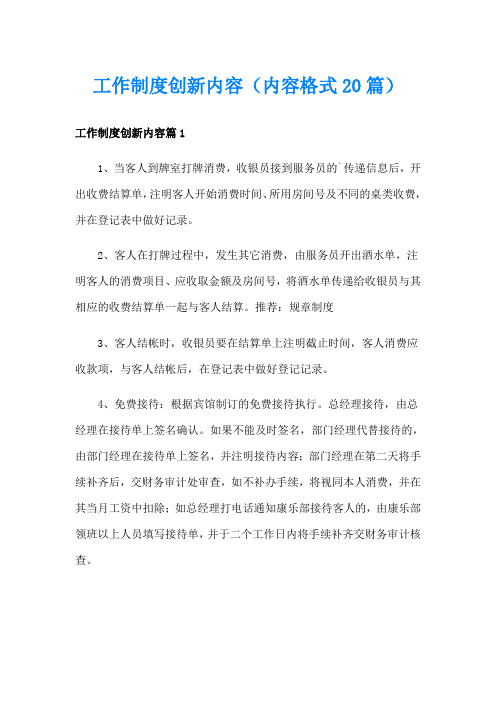 工作制度创新内容（内容格式20篇）

工作制度创新内容篇1

1、当客人到牌室打牌消费，收银员接到服务员的`传递信息后，开出收费结算单，注明客人开始消费时间、所用房间号及不同的桌类收费，并在登记表中做好记录。

2、客人在打牌过程中，发生其它消费，由服务员开出酒水单，注明客人的消费项目、应收取金额及房间号，将酒水单传递给收银员与其相应的收费结算单一起与客人结算。推荐：规章制度

3、客人结帐时，收银员要在结算单上注明截止时间，客人消费应收款项，与客人结帐后，在登记表中做好登记记录。

4、免费接待：根据宾馆制订的免费接待执行。总经理接待，由总经理在接待单上签名确认。如果不能及时签名，部门经理代替接待的，由部门经理在接待单上签名，并注明接待内容；部门经理在第二天将手续补齐后，交财务审计处审查，如不补办手续，将视同本人消费，并在其当月工资中扣除；如总经理打电话通知康乐部接待客人的，由康乐部领班以上人员填写接待单，并于二个工作日内将手续补齐交财务审计核查。